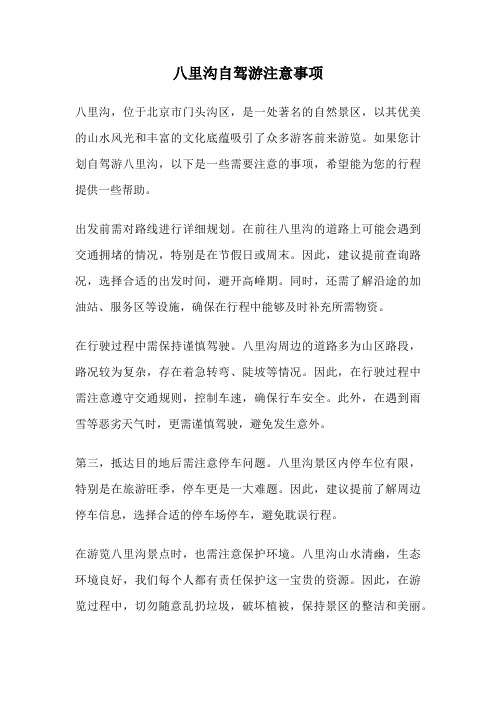 八里沟自驾游注意事项

八里沟，位于北京市门头沟区，是一处著名的自然景区，以其优美的山水风光和丰富的文化底蕴吸引了众多游客前来游览。如果您计划自驾游八里沟，以下是一些需要注意的事项，希望能为您的行程提供一些帮助。

出发前需对路线进行详细规划。在前往八里沟的道路上可能会遇到交通拥堵的情况，特别是在节假日或周末。因此，建议提前查询路况，选择合适的出发时间，避开高峰期。同时，还需了解沿途的加油站、服务区等设施，确保在行程中能够及时补充所需物资。

在行驶过程中需保持谨慎驾驶。八里沟周边的道路多为山区路段，路况较为复杂，存在着急转弯、陡坡等情况。因此，在行驶过程中需注意遵守交通规则，控制车速，确保行车安全。此外，在遇到雨雪等恶劣天气时，更需谨慎驾驶，避免发生意外。

第三，抵达目的地后需注意停车问题。八里沟景区内停车位有限，特别是在旅游旺季，停车更是一大难题。因此，建议提前了解周边停车信息，选择合适的停车场停车，避免耽误行程。

在游览八里沟景点时，也需注意保护环境。八里沟山水清幽，生态环境良好，我们每个人都有责任保护这一宝贵的资源。因此，在游览过程中，切勿随意乱扔垃圾，破坏植被，保持景区的整洁和美丽。